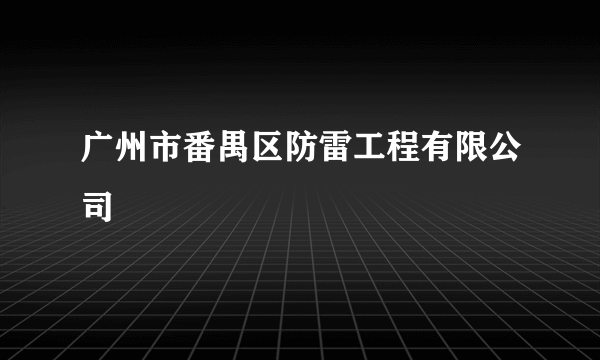 广州市番禺区防雷工程有限公司